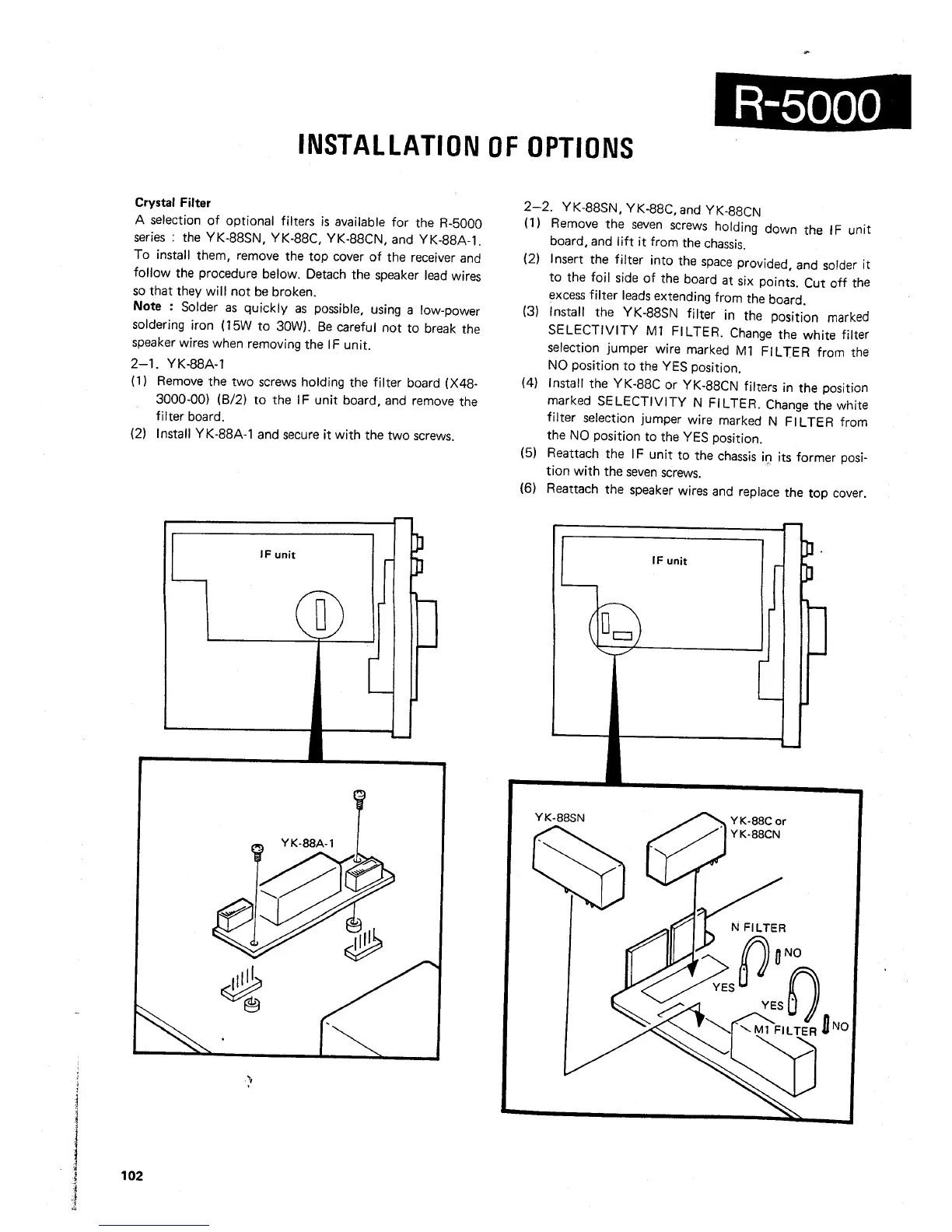 R-5000

INSTALLATION OF OPTIONS

Crystal Filter
A selection of optional filters is available for the R-5000 series : the YK-88SN, YK-88C, YK-88CN, and YK-88A-1. To install them, remove the top cover of the receiver and follow the procedure below. Detach the speaker lead wires so that they will not be broken.
Note : Solder as quickly as possible, using a low-power soldering iron (15W to 30W). Be careful not to break the speaker wires when removing the IF unit.

2–1. YK-88A-1
(1) Remove the two screws holding the filter board (X48-3000-00) (B/2) to the IF unit board, and remove the filter board.
(2) Install YK-88A-1 and secure it with the two screws.

2–2. YK-88SN, YK-88C, and YK-88CN
(1) Remove the seven screws holding down the IF unit board, and lift it from the chassis.
(2) Insert the filter into the space provided, and solder it to the foil side of the board at six points. Cut off the excess filter leads extending from the board.
(3) Install the YK-88SN filter in the position marked SELECTIVITY M1 FILTER. Change the white filter selection jumper wire marked M1 FILTER from the NO position to the YES position.
(4) Install the YK-88C or YK-88CN filters in the position marked SELECTIVITY N FILTER. Change the white filter selection jumper wire marked N FILTER from the NO position to the YES position.
(5) Reattach the IF unit to the chassis in its former position with the seven screws.
(6) Reattach the speaker wires and replace the top cover.

IF unit

YK-88A-1

IF unit

YK-88SN

YK-88C or YK-88CN

N FILTER

NO

YES

YES

M1 FILTER

NO

102